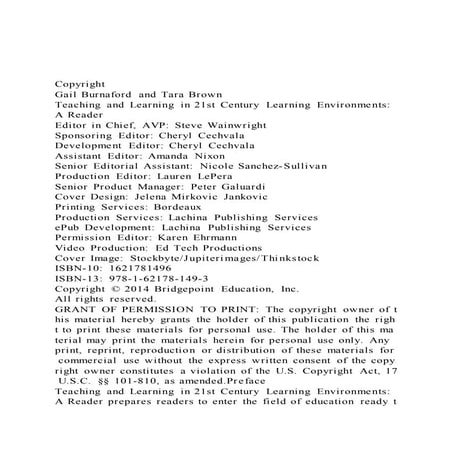 Copyright
Gail Burnaford and Tara Brown
Teaching and Learning in 21st Century Learning Environments: A Reader
Editor in Chief, AVP: Steve Wainwright
Sponsoring Editor: Cheryl Cechvala
Development Editor: Cheryl Cechvala
Assistant Editor: Amanda Nixon
Senior Editorial Assistant: Nicole Sanchez-Sullivan
Production Editor: Lauren LePera
Senior Product Manager: Peter Galuardi
Cover Design: Jelena Mirkovic Jankovic
Printing Services: Bordeaux
Production Services: Lachina Publishing Services
ePub Development: Lachina Publishing Services
Permission Editor: Karen Ehrmann
Video Production: Ed Tech Productions
Cover Image: Stockbyte/Jupiterimages/Thinkstock
ISBN-10: 1621781496
ISBN-13: 978-1-62178-149-3
Copyright © 2014 Bridgepoint Education, Inc.
All rights reserved.
GRANT OF PERMISSION TO PRINT: The copyright owner of t his material hereby grants the holder of this publication the righ t to print these materials for personal use. The holder of this ma terial may print the materials herein for personal use only. Any print, reprint, reproduction or distribution of these materials for commercial use without the express written consent of the copy right owner constitutes a violation of the U.S. Copyright Act, 17 U.S.C. §§ 101-810, as amended.Preface
Teaching and Learning in 21st Century Learning Environments: A Reader prepares readers to enter the field of education ready t